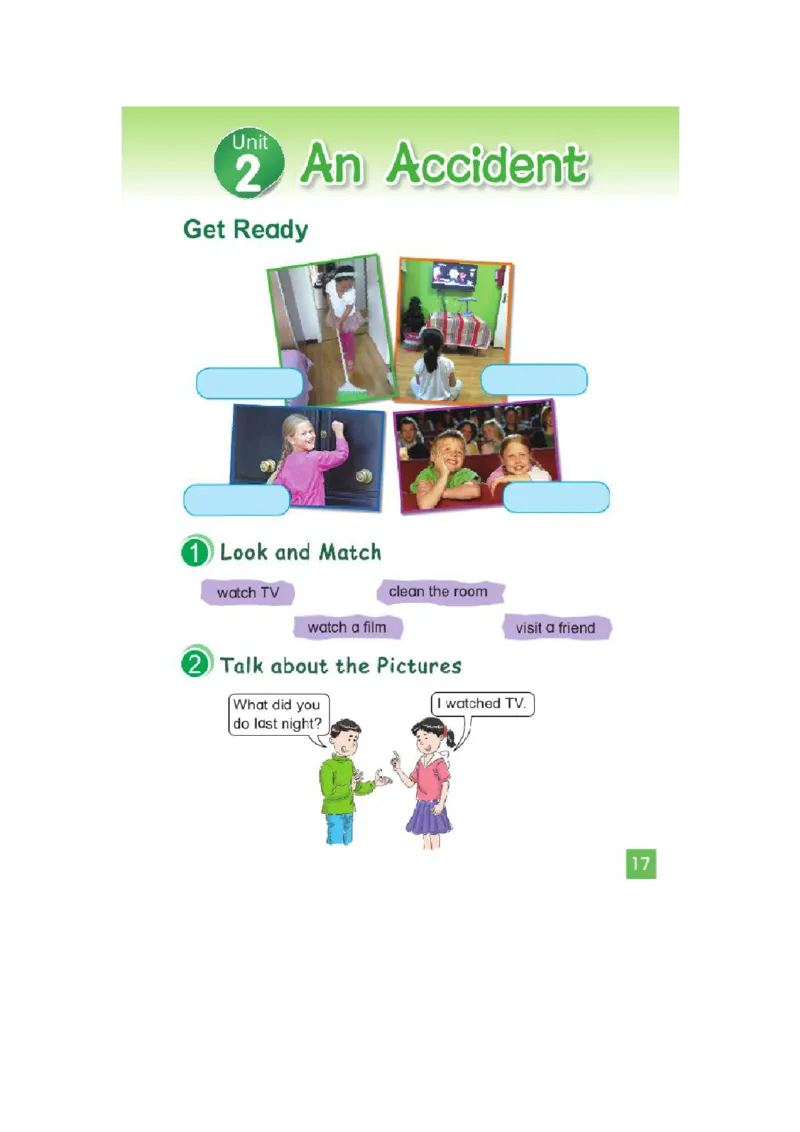 Unit 2 An Accident

Get Ready

1 Look and Match

watch TV

clean the room

watch a film

visit a friend

2 Talk about the Pictures

What did you do last night?

I watched TV.

17